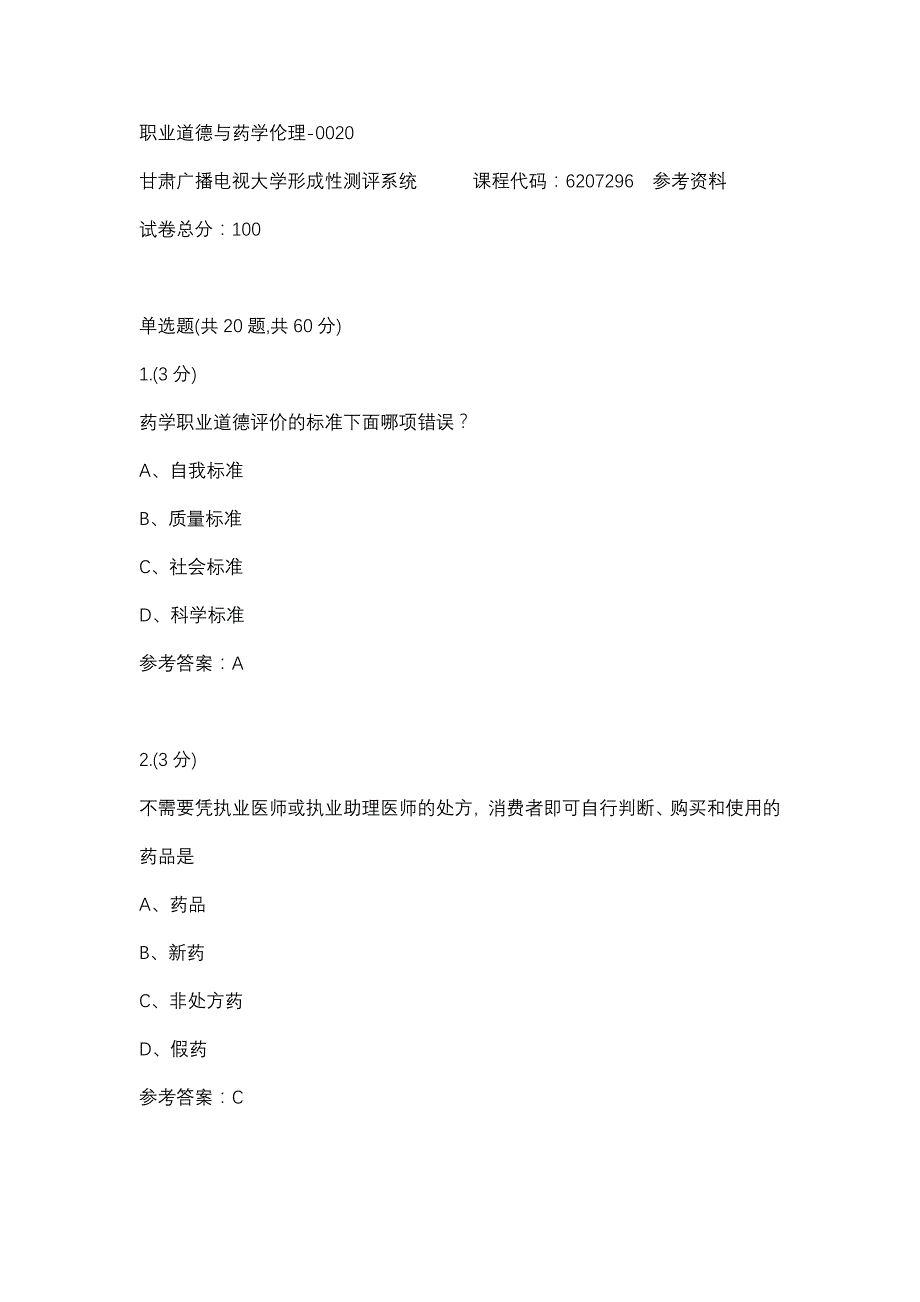 职业道德与药学伦理-0020

甘肃广播电视大学形成性测评系统　　课程代码：6207296　参考资料

试卷总分：100

单选题(共 20 题,共 60 分)

1.(3 分)

药学职业道德评价的标准下面哪项错误？

A、自我标准

B、质量标准

C、社会标准

D、科学标准

参考答案：A

2.(3 分)

不需要凭执业医师或执业助理医师的处方，消费者即可自行判断、购买和使用的药品是

A、药品

B、新药

C、非处方药

D、假药

参考答案：C